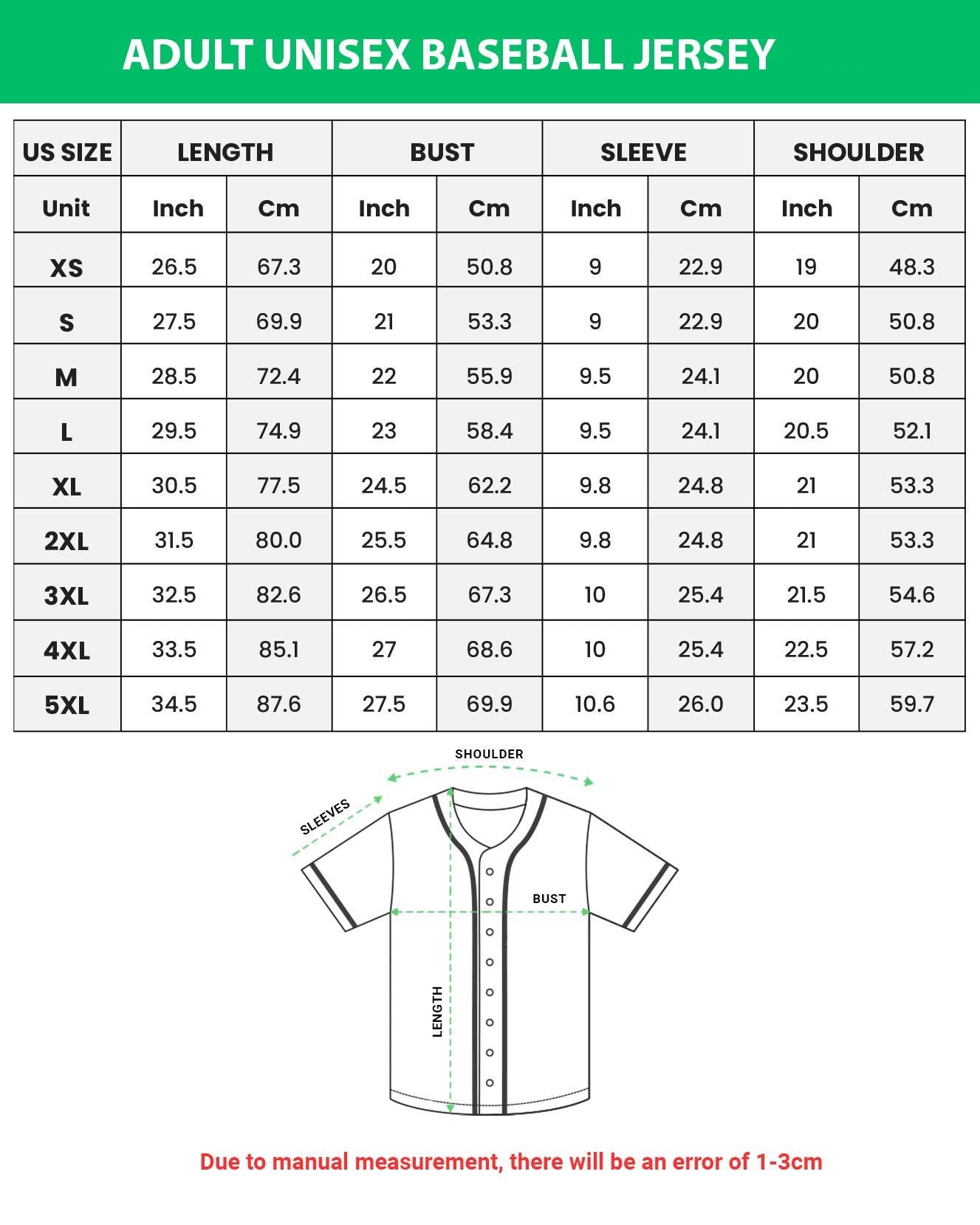 ADULT UNISEX BASEBALL JERSEY

| US SIZE | LENGTH | | BUST | | SLEEVE | | SHOULDER | |
|---|---|---|---|---|---|---|---|---|
| Unit | Inch | Cm | Inch | Cm | Inch | Cm | Inch | Cm |
| XS | 26.5 | 67.3 | 20 | 50.8 | 9 | 22.9 | 19 | 48.3 |
| S | 27.5 | 69.9 | 21 | 53.3 | 9 | 22.9 | 20 | 50.8 |
| M | 28.5 | 72.4 | 22 | 55.9 | 9.5 | 24.1 | 20 | 50.8 |
| L | 29.5 | 74.9 | 23 | 58.4 | 9.5 | 24.1 | 20.5 | 52.1 |
| XL | 30.5 | 77.5 | 24.5 | 62.2 | 9.8 | 24.8 | 21 | 53.3 |
| 2XL | 31.5 | 80.0 | 25.5 | 64.8 | 9.8 | 24.8 | 21 | 53.3 |
| 3XL | 32.5 | 82.6 | 26.5 | 67.3 | 10 | 25.4 | 21.5 | 54.6 |
| 4XL | 33.5 | 85.1 | 27 | 68.6 | 10 | 25.4 | 22.5 | 57.2 |
| 5XL | 34.5 | 87.6 | 27.5 | 69.9 | 10.6 | 26.0 | 23.5 | 59.7 |

SHOULDER
SLEEVES
BUST
LENGTH

Due to manual measurement, there will be an error of 1-3cm